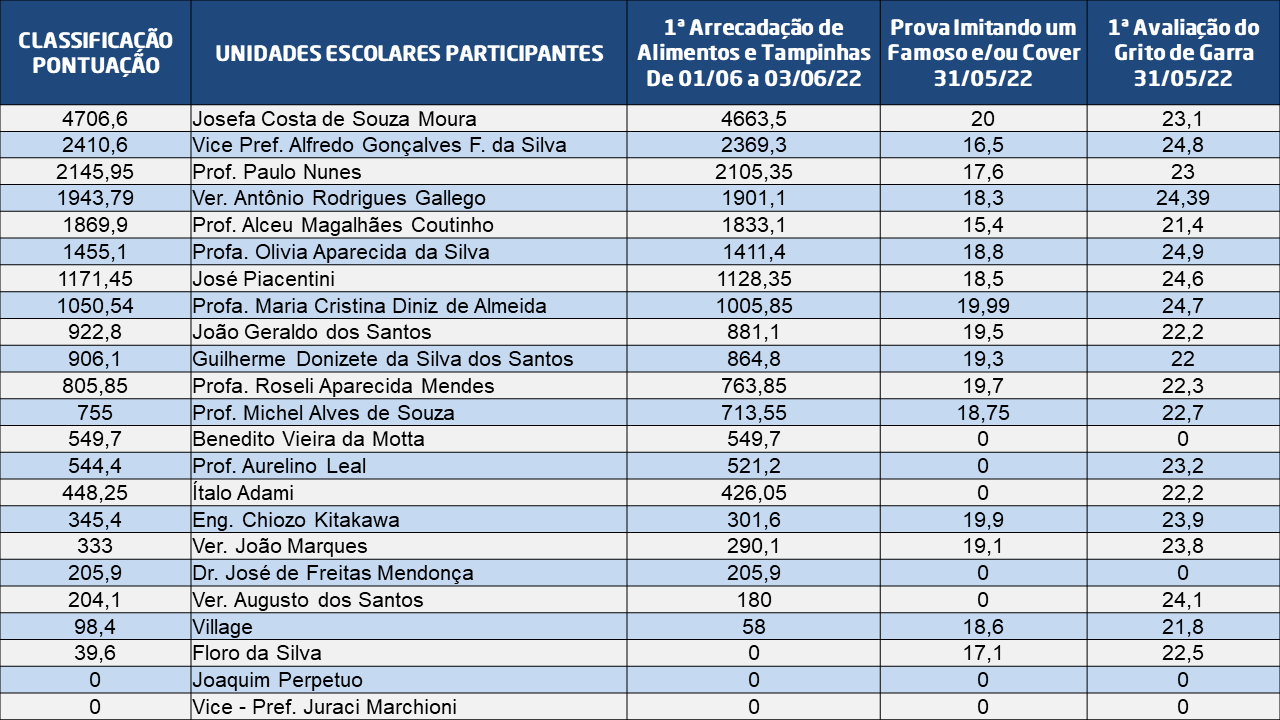 | CLASSIFICAÇÃO PONTUAÇÃO | UNIDADES ESCOLARES PARTICIPANTES | 1ª Arrecadação de Alimentos e Tampinhas De 01/06 a 03/06/22 | Prova Imitando um Famoso e/ou Cover 31/05/22 | 1ª Avaliação do Grito de Garra 31/05/22 |
|---|---|---|---|---|
| 4706,6 | Josefa Costa de Souza Moura | 4663,5 | 20 | 23,1 |
| 2410,6 | Vice Pref. Alfredo Gonçalves F. da Silva | 2369,3 | 16,5 | 24,8 |
| 2145,95 | Prof. Paulo Nunes | 2105,35 | 17,6 | 23 |
| 1943,79 | Ver. Antônio Rodrigues Gallego | 1901,1 | 18,3 | 24,39 |
| 1869,9 | Prof. Alceu Magalhães Coutinho | 1833,1 | 15,4 | 21,4 |
| 1455,1 | Profa. Olivia Aparecida da Silva | 1411,4 | 18,8 | 24,9 |
| 1171,45 | José Piacentini | 1128,35 | 18,5 | 24,6 |
| 1050,54 | Profa. Maria Cristina Diniz de Almeida | 1005,85 | 19,99 | 24,7 |
| 922,8 | João Geraldo dos Santos | 881,1 | 19,5 | 22,2 |
| 906,1 | Guilherme Donizete da Silva dos Santos | 864,8 | 19,3 | 22 |
| 805,85 | Profa. Roseli Aparecida Mendes | 763,85 | 19,7 | 22,3 |
| 755 | Prof. Michel Alves de Souza | 713,55 | 18,75 | 22,7 |
| 549,7 | Benedito Vieira da Motta | 549,7 | 0 | 0 |
| 544,4 | Prof. Aurelino Leal | 521,2 | 0 | 23,2 |
| 448,25 | Ítalo Adami | 426,05 | 0 | 22,2 |
| 345,4 | Eng. Chiozo Kitakawa | 301,6 | 19,9 | 23,9 |
| 333 | Ver. João Marques | 290,1 | 19,1 | 23,8 |
| 205,9 | Dr. José de Freitas Mendonça | 205,9 | 0 | 0 |
| 204,1 | Ver. Augusto dos Santos | 180 | 0 | 24,1 |
| 98,4 | Village | 58 | 18,6 | 21,8 |
| 39,6 | Floro da Silva | 0 | 17,1 | 22,5 |
| 0 | Joaquim Perpetuo | 0 | 0 | 0 |
| 0 | Vice - Pref. Juraci Marchioni | 0 | 0 | 0 |